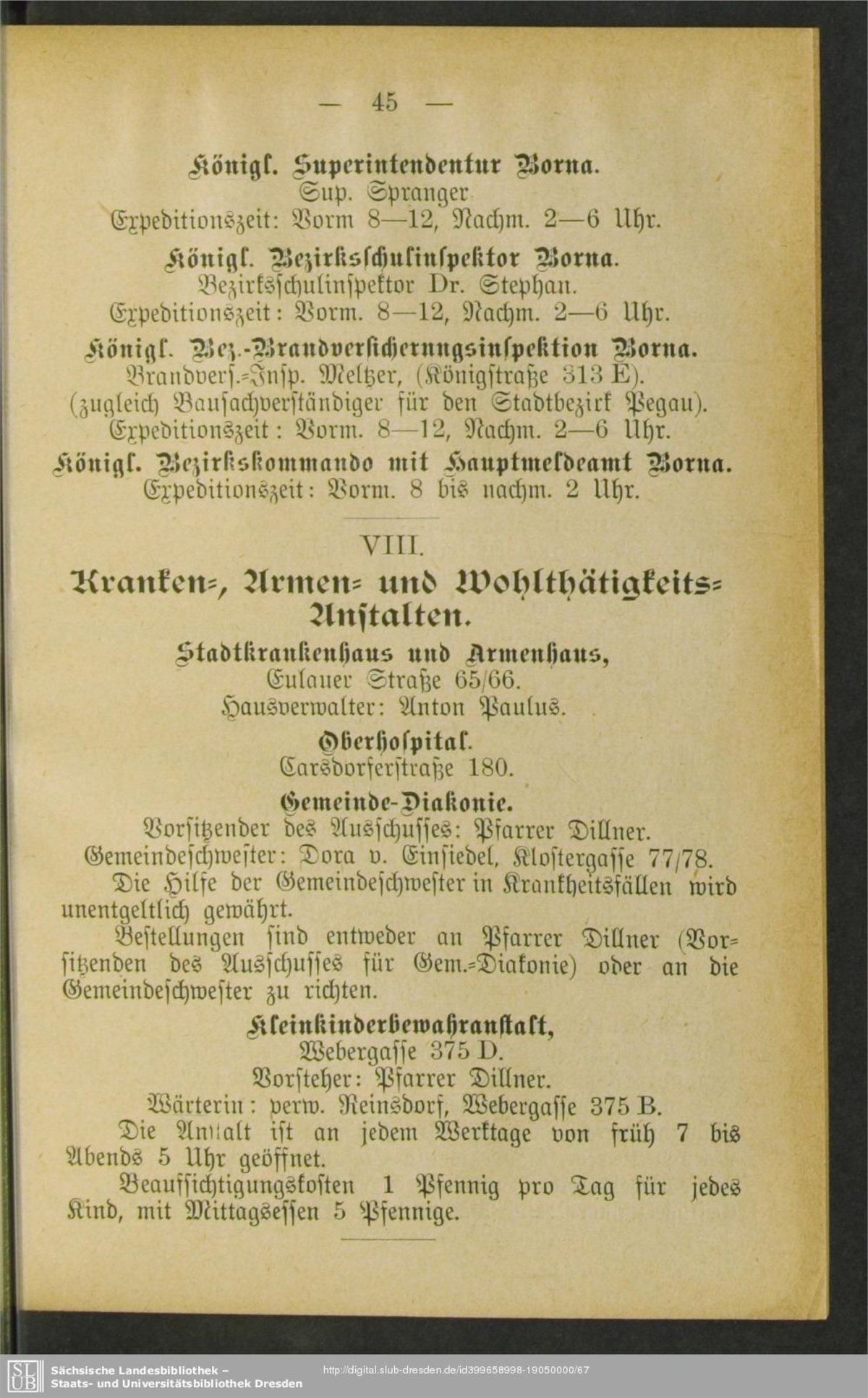 — 45 —

Königl. Superintendentur Borna.
Sup. Spranger
Expeditionszeit: Vorm 8—12, Nachm. 2—6 Uhr.

Königl. Bezirksschulinspektor Borna.
Bezirksschulinspektor Dr. Stephan.
Expeditionszeit: Vorm. 8—12, Nachm. 2—6 Uhr.

Königl. Bez.-Brandversicherungsinspektion Borna.
Brandvers.-Insp. Meltzer, (Königstraße 313 E).
(zugleich Bausachverständiger für den Stadtbezirk Pegau).
Expeditionszeit: Vorm. 8—12, Nachm. 2—6 Uhr.

Königl. Bezirkskommando mit Hauptmeldeamt Borna.
Expeditionszeit: Vorm. 8 bis nachm. 2 Uhr.

VIII.
Kranken-, Armen- und Wohlthätigkeits-Anstalten.

Stadtkrankenhaus und Armenhaus,
Eulauer Straße 65/66.
Hausverwalter: Anton Paulus.

Oberhospital.
Carsdorferstraße 180.

Gemeinde-Diakonie.
Vorsitzender des Ausschusses: Pfarrer Dillner.
Gemeindeschwester: Dora v. Einsiedel, Klostergasse 77/78.
Die Hilfe der Gemeindeschwester in Krankheitsfällen wird unentgeltlich gewährt.
Bestellungen sind entweder an Pfarrer Dillner (Vorsitzenden des Ausschusses für Gem.-Diakonie) oder an die Gemeindeschwester zu richten.

Kleinkinderbewahranstalt,
Webergasse 375 D.
Vorsteher: Pfarrer Dillner.
Wärterin: verw. Reinsdorf, Webergasse 375 B.
Die Anstalt ist an jedem Werktage von früh 7 bis Abends 5 Uhr geöffnet.
Beaufsichtigungskosten 1 Pfennig pro Tag für jedes Kind, mit Mittagsessen 5 Pfennige.

SLUB Sächsische Landesbibliothek – Staats- und Universitätsbibliothek Dresden
http://digital.slub-dresden.de/id399658998-19050000/67